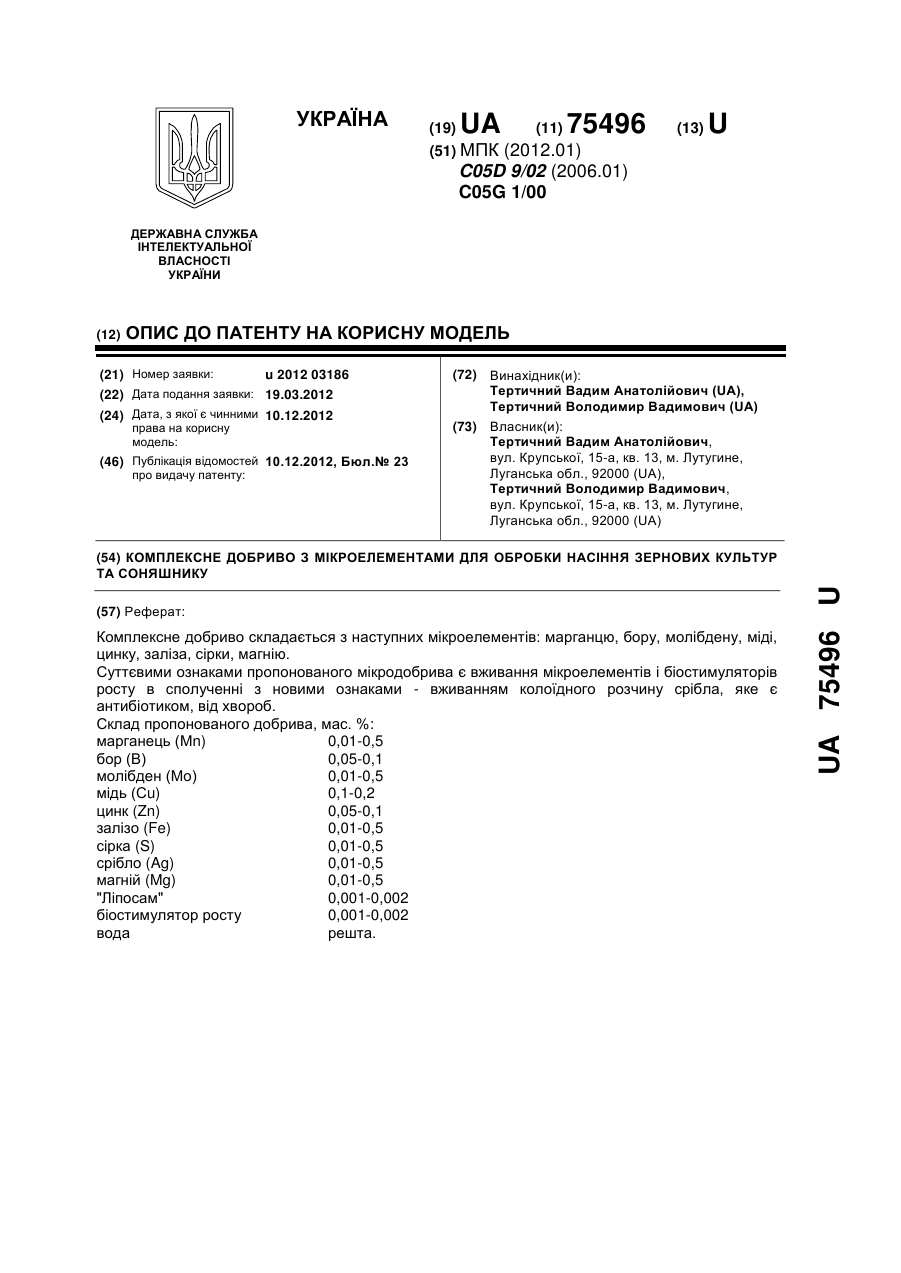 УКРАЇНА

(19) UA (11) 75496 (13) U

(51) МПК (2012.01)
C05D 9/02 (2006.01)
C05G 1/00

ДЕРЖАВНА СЛУЖБА ІНТЕЛЕКТУАЛЬНОЇ ВЛАСНОСТІ УКРАЇНИ

(12) ОПИС ДО ПАТЕНТУ НА КОРИСНУ МОДЕЛЬ

(21) Номер заявки: u 2012 03186
(22) Дата подання заявки: 19.03.2012
(24) Дата, з якої є чинними права на корисну модель: 10.12.2012
(46) Публікація відомостей про видачу патенту: 10.12.2012, Бюл.№ 23

(72) Винахідник(и):
Тертичний Вадим Анатолійович (UA),
Тертичний Володимир Вадимович (UA)
(73) Власник(и):
Тертичний Вадим Анатолійович, вул. Крупської, 15-а, кв. 13, м. Лутугине, Луганська обл., 92000 (UA),
Тертичний Володимир Вадимович, вул. Крупської, 15-а, кв. 13, м. Лутугине, Луганська обл., 92000 (UA)

(54) КОМПЛЕКСНЕ ДОБРИВО З МІКРОЕЛЕМЕНТАМИ ДЛЯ ОБРОБКИ НАСІННЯ ЗЕРНОВИХ КУЛЬТУР ТА СОНЯШНИКУ

(57) Реферат:

Комплексне добриво складається з наступних мікроелементів: марганцю, бору, молібдену, міді, цинку, заліза, сірки, магнію.
Суттєвими ознаками пропонованого мікродобрива є вживання мікроелементів і біостимуляторів росту в сполученні з новими ознаками - вживанням колоїдного розчину срібла, яке є антибіотиком, від хвороб.
Склад пропонованого добрива, мас. %:

| | |
|---|---|
| марганець (Mn) | 0,01-0,5 |
| бор (B) | 0,05-0,1 |
| молібден (Mo) | 0,01-0,5 |
| мідь (Cu) | 0,1-0,2 |
| цинк (Zn) | 0,05-0,1 |
| залізо (Fe) | 0,01-0,5 |
| сірка (S) | 0,01-0,5 |
| срібло (Ag) | 0,01-0,5 |
| магній (Mg) | 0,01-0,5 |
| "Ліпосам" | 0,001-0,002 |
| біостимулятор росту | 0,001-0,002 |
| вода | решта. |

UA 75496 U